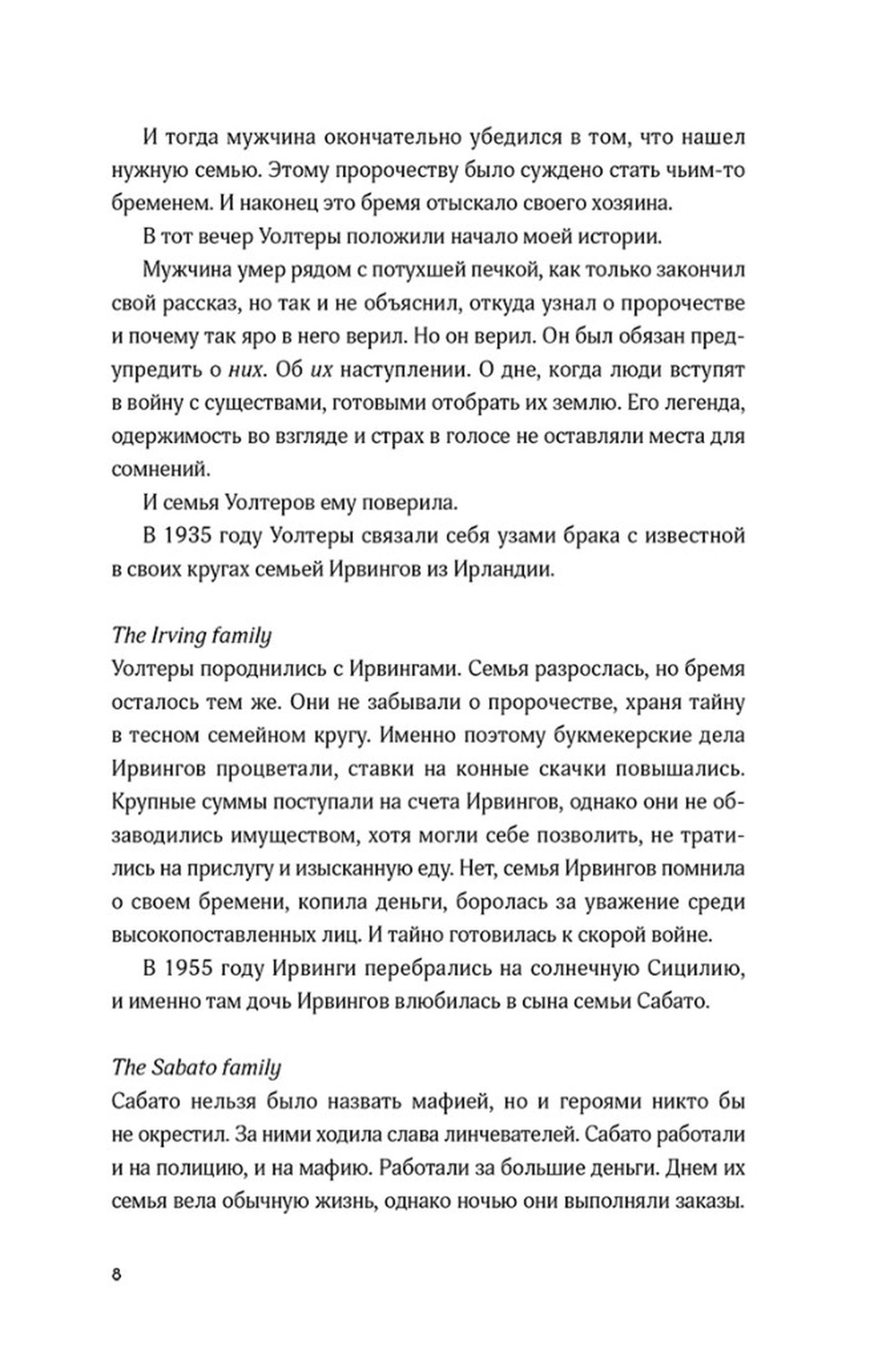 И тогда мужчина окончательно убедился в том, что нашел нужную семью. Этому пророчеству было суждено стать чьим-то бременем. И наконец это бремя отыскало своего хозяина.

В тот вечер Уолтеры положили начало моей истории.

Мужчина умер рядом с потухшей печкой, как только закончил свой рассказ, но так и не объяснил, откуда узнал о пророчестве и почему так яро в него верил. Но он верил. Он был обязан предупредить о них. Об их наступлении. О дне, когда люди вступят в войну с существами, готовыми отобрать их землю. Его легенда, одержимость во взгляде и страх в голосе не оставляли места для сомнений.

И семья Уолтеров ему поверила.

В 1935 году Уолтеры связали себя узами брака с известной в своих кругах семьей Ирвингов из Ирландии.

The Irving family
Уолтеры породнились с Ирвингами. Семья разрослась, но бремя осталось тем же. Они не забывали о пророчестве, храня тайну в тесном семейном кругу. Именно поэтому букмекерские дела Ирвингов процветали, ставки на конные скачки повышались. Крупные суммы поступали на счета Ирвингов, однако они не обзаводились имуществом, хотя могли себе позволить, не тратились на прислугу и изысканную еду. Нет, семья Ирвингов помнила о своем бремени, копила деньги, боролась за уважение среди высокопоставленных лиц. И тайно готовилась к скорой войне.

В 1955 году Ирвинги перебрались на солнечную Сицилию, и именно там дочь Ирвингов влюбилась в сына семьи Сабато.

The Sabato family
Сабато нельзя было назвать мафией, но и героями никто бы не окрестил. За ними ходила слава линчевателей. Сабато работали и на полицию, и на мафию. Работали за большие деньги. Днем их семья вела обычную жизнь, однако ночью они выполняли заказы.

8